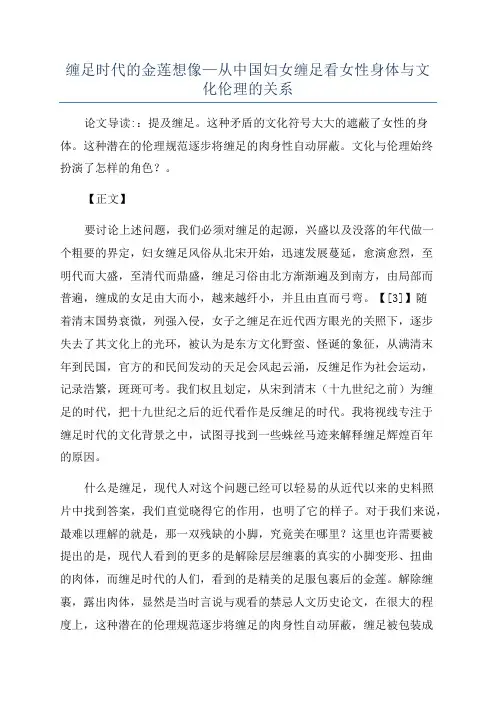 缠足时代的金莲想像—从中国妇女缠足看女性身体与文化伦理的关系

论文导读:：提及缠足。这种矛盾的文化符号大大的遮蔽了女性的身体。这种潜在的伦理规范逐步将缠足的肉身性自动屏蔽。文化与伦理始终扮演了怎样的角色？。

【正文】

要讨论上述问题，我们必须对缠足的起源，兴盛以及没落的年代做一个粗要的界定，妇女缠足风俗从北宋开始，迅速发展蔓延，愈演愈烈，至明代而大盛，至清代而鼎盛，缠足习俗由北方渐渐遍及到南方，由局部而普遍，缠成的女足由大而小，越来越纤小，并且由直而弓弯。【[3]】随着清末国势衰微，列强入侵，女子之缠足在近代西方眼光的关照下，逐步失去了其文化上的光环，被认为是东方文化野蛮、怪诞的象征，从满清末年到民国，官方的和民间发动的天足会风起云涌，反缠足作为社会运动，记录浩繁，斑斑可考。我们权且划定，从宋到清末（十九世纪之前）为缠足的时代，把十九世纪之后的近代看作是反缠足的时代。我将视线专注于缠足时代的文化背景之中，试图寻找到一些蛛丝马迹来解释缠足辉煌百年的原因。

什么是缠足，现代人对这个问题已经可以轻易的从近代以来的史料照片中找到答案，我们直觉晓得它的作用，也明了它的样子。对于我们来说，最难以理解的就是，那一双残缺的小脚，究竟美在哪里？这里也许需要被提出的是，现代人看到的更多的是解除层层缠裹的真实的小脚变形、扭曲的肉体，而缠足时代的人们，看到的是精美的足服包裹后的金莲。解除缠裹，露出肉体，显然是当时言说与观看的禁忌人文历史论文，在很大的程度上，这种潜在的伦理规范逐步将缠足的肉身性自动屏蔽，缠足被包装成